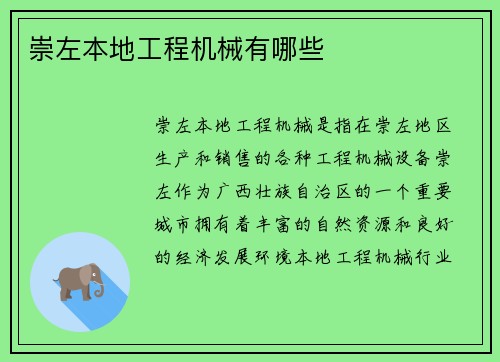 崇左本地工程机械有哪些

崇左本地工程机械是指在崇左地区生产和销售的各种工程机械设备崇左作为广西壮族自治区的一个重要城市拥有着丰富的自然资源和良好的经济发展环境本地工程机械行业